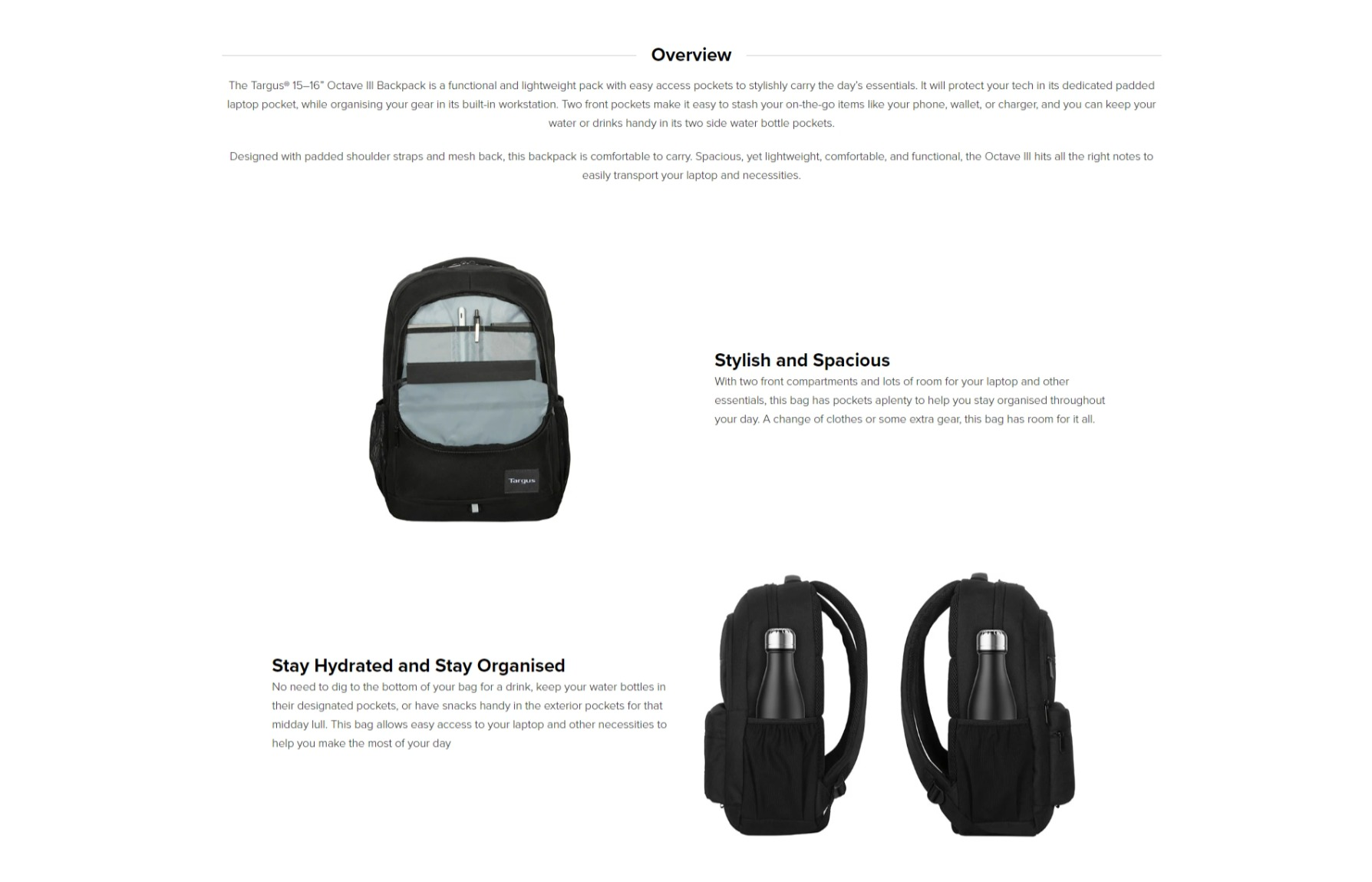 Overview

The Targus® 15–16" Octave III Backpack is a functional and lightweight pack with easy access pockets to stylishly carry the day's essentials. It will protect your tech in its dedicated padded laptop pocket, while organising your gear in its built-in workstation. Two front pockets make it easy to stash your on-the-go items like your phone, wallet, or charger, and you can keep your water or drinks handy in its two side water bottle pockets.

Designed with padded shoulder straps and mesh back, this backpack is comfortable to carry. Spacious, yet lightweight, comfortable, and functional, the Octave III hits all the right notes to easily transport your laptop and necessities.

Targus

Stylish and Spacious
With two front compartments and lots of room for your laptop and other essentials, this bag has pockets aplenty to help you stay organised throughout your day. A change of clothes or some extra gear, this bag has room for it all.

Stay Hydrated and Stay Organised
No need to dig to the bottom of your bag for a drink, keep your water bottles in their designated pockets, or have snacks handy in the exterior pockets for that midday lull. This bag allows easy access to your laptop and other necessities to help you make the most of your day